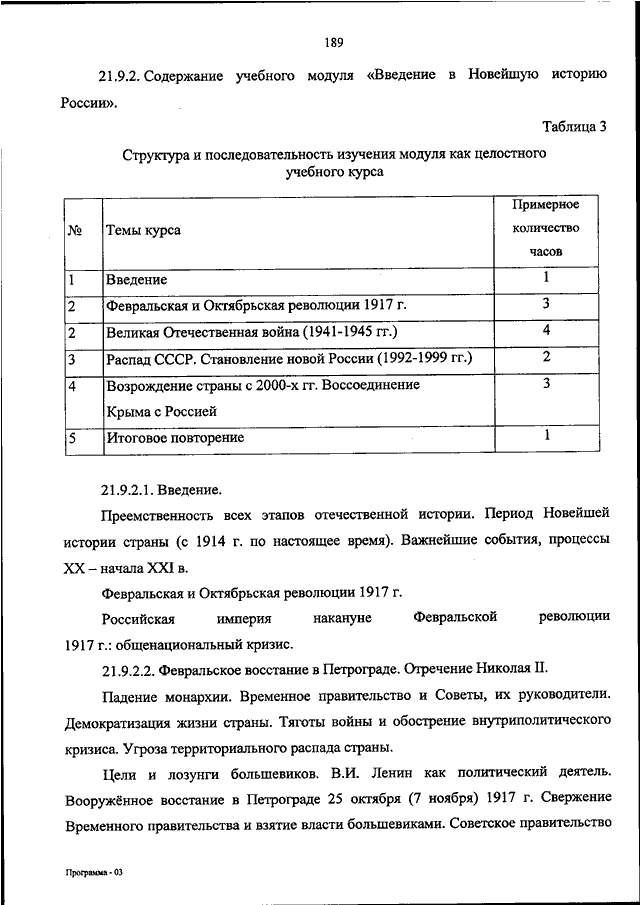 189

21.9.2. Содержание учебного модуля «Введение в Новейшую историю России».

Таблица 3

Структура и последовательность изучения модуля как целостного учебного курса

| № | Темы курса | Примерное количество часов |
|---|---|---|
| 1 | Введение | 1 |
| 2 | Февральская и Октябрьская революции 1917 г. | 3 |
| 2 | Великая Отечественная война (1941-1945 гг.) | 4 |
| 3 | Распад СССР. Становление новой России (1992-1999 гг.) | 2 |
| 4 | Возрождение страны с 2000-х гг. Воссоединение Крыма с Россией | 3 |
| 5 | Итоговое повторение | 1 |

21.9.2.1. Введение.

Преемственность всех этапов отечественной истории. Период Новейшей истории страны (с 1914 г. по настоящее время). Важнейшие события, процессы XX – начала XXI в.

Февральская и Октябрьская революции 1917 г.

Российская империя накануне Февральской революции 1917 г.: общенациональный кризис.

21.9.2.2. Февральское восстание в Петрограде. Отречение Николая II.

Падение монархии. Временное правительство и Советы, их руководители. Демократизация жизни страны. Тяготы войны и обострение внутриполитического кризиса. Угроза территориального распада страны.

Цели и лозунги большевиков. В.И. Ленин как политический деятель. Вооружённое восстание в Петрограде 25 октября (7 ноября) 1917 г. Свержение Временного правительства и взятие власти большевиками. Советское правительство

Программа - 03